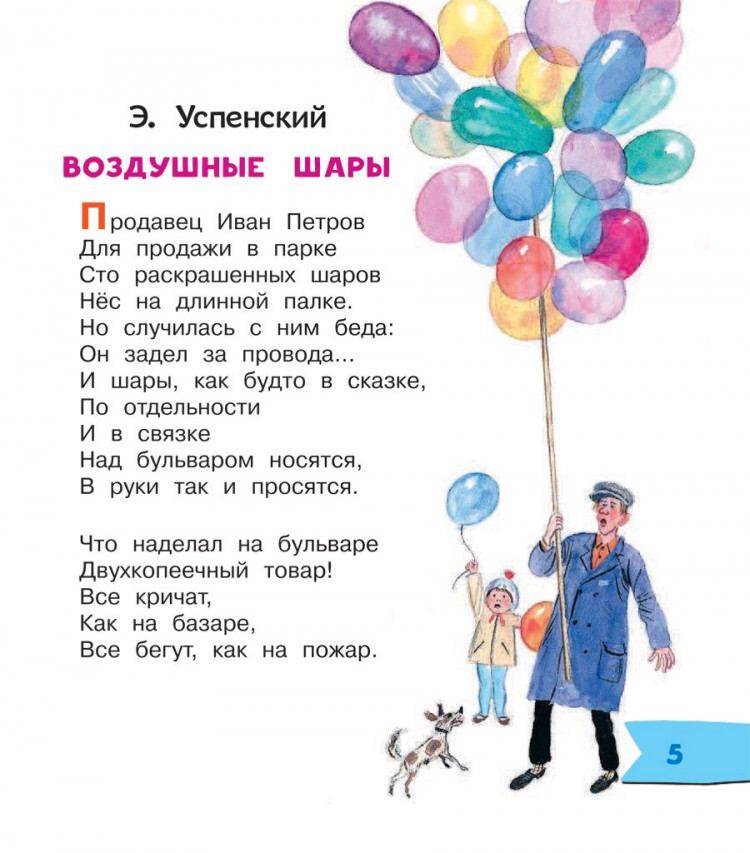 Э. Успенский

ВОЗДУШНЫЕ ШАРЫ

Продавец Иван Петров
Для продажи в парке
Сто раскрашенных шаров
Нёс на длинной палке.
Но случилась с ним беда:
Он задел за провода...
И шары, как будто в сказке,
По отдельности
И в связке
Над бульваром носятся,
В руки так и просятся.

Что наделал на бульваре
Двухкопеечный товар!
Все кричат,
Как на базаре,
Все бегут, как на пожар.

5